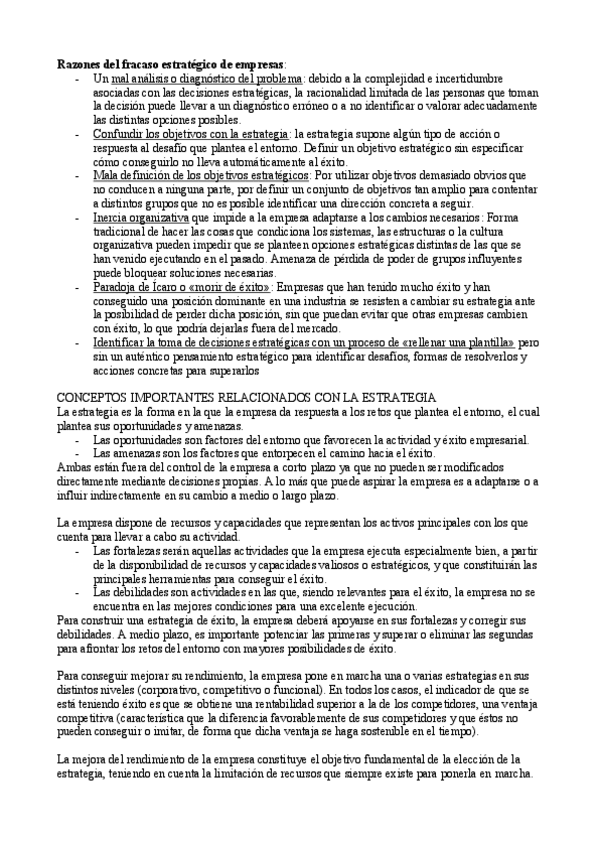 **Razones del fracaso estratégico de empresas**:

- Un mal análisis o diagnóstico del problema: debido a la complejidad e incertidumbre asociadas con las decisiones estratégicas, la racionalidad limitada de las personas que toman la decisión puede llevar a un diagnóstico erróneo o a no identificar o valorar adecuadamente las distintas opciones posibles.
- Confundir los objetivos con la estrategia: la estrategia supone algún tipo de acción o respuesta al desafío que plantea el entorno. Definir un objetivo estratégico sin especificar cómo conseguirlo no lleva automáticamente al éxito.
- Mala definición de los objetivos estratégicos: Por utilizar objetivos demasiado obvios que no conducen a ninguna parte, por definir un conjunto de objetivos tan amplio para contentar a distintos grupos que no es posible identificar una dirección concreta a seguir.
- Inercia organizativa que impide a la empresa adaptarse a los cambios necesarios: Forma tradicional de hacer las cosas que condiciona los sistemas, las estructuras o la cultura organizativa pueden impedir que se planteen opciones estratégicas distintas de las que se han venido ejecutando en el pasado. Amenaza de pérdida de poder de grupos influyentes puede bloquear soluciones necesarias.
- Paradoja de Ícaro o «morir de éxito»: Empresas que han tenido mucho éxito y han conseguido una posición dominante en una industria se resisten a cambiar su estrategia ante la posibilidad de perder dicha posición, sin que puedan evitar que otras empresas cambien con éxito, lo que podría dejarlas fuera del mercado.
- Identificar la toma de decisiones estratégicas con un proceso de «rellenar una plantilla» pero sin un auténtico pensamiento estratégico para identificar desafíos, formas de resolverlos y acciones concretas para superarlos

CONCEPTOS IMPORTANTES RELACIONADOS CON LA ESTRATEGIA
La estrategia es la forma en la que la empresa da respuesta a los retos que plantea el entorno, el cual plantea sus oportunidades y amenazas.
- Las oportunidades son factores del entorno que favorecen la actividad y éxito empresarial.
- Las amenazas son los factores que entorpecen el camino hacia el éxito.
Ambas están fuera del control de la empresa a corto plazo ya que no pueden ser modificados directamente mediante decisiones propias. A lo más que puede aspirar la empresa es a adaptarse o a influir indirectamente en su cambio a medio o largo plazo.

La empresa dispone de recursos y capacidades que representan los activos principales con los que cuenta para llevar a cabo su actividad.
- Las fortalezas serán aquellas actividades que la empresa ejecuta especialmente bien, a partir de la disponibilidad de recursos y capacidades valiosos o estratégicos, y que constituirán las principales herramientas para conseguir el éxito.
- Las debilidades son actividades en las que, siendo relevantes para el éxito, la empresa no se encuentra en las mejores condiciones para una excelente ejecución.
Para construir una estrategia de éxito, la empresa deberá apoyarse en sus fortalezas y corregir sus debilidades. A medio plazo, es importante potenciar las primeras y superar o eliminar las segundas para afrontar los retos del entorno con mayores posibilidades de éxito.

Para conseguir mejorar su rendimiento, la empresa pone en marcha una o varias estrategias en sus distintos niveles (corporativo, competitivo o funcional). En todos los casos, el indicador de que se está teniendo éxito es que se obtiene una rentabilidad superior a la de los competidores, una ventaja competitiva (característica que la diferencia favorablemente de sus competidores y que éstos no pueden conseguir o imitar, de forma que dicha ventaja se haga sostenible en el tiempo).

La mejora del rendimiento de la empresa constituye el objetivo fundamental de la elección de la estrategia, teniendo en cuenta la limitación de recursos que siempre existe para ponerla en marcha.